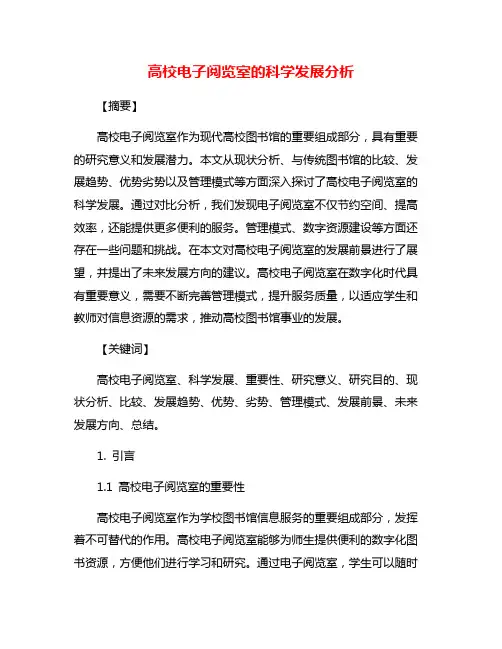 高校电子阅览室的科学发展分析

【摘要】

高校电子阅览室作为现代高校图书馆的重要组成部分，具有重要的研究意义和发展潜力。本文从现状分析、与传统图书馆的比较、发展趋势、优势劣势以及管理模式等方面深入探讨了高校电子阅览室的科学发展。通过对比分析，我们发现电子阅览室不仅节约空间、提高效率，还能提供更多便利的服务。管理模式、数字资源建设等方面还存在一些问题和挑战。在本文对高校电子阅览室的发展前景进行了展望，并提出了未来发展方向的建议。高校电子阅览室在数字化时代具有重要意义，需要不断完善管理模式，提升服务质量，以适应学生和教师对信息资源的需求，推动高校图书馆事业的发展。

【关键词】

高校电子阅览室、科学发展、重要性、研究意义、研究目的、现状分析、比较、发展趋势、优势、劣势、管理模式、发展前景、未来发展方向、总结。

1. 引言

1.1 高校电子阅览室的重要性

高校电子阅览室作为学校图书馆信息服务的重要组成部分，发挥着不可替代的作用。高校电子阅览室能够为师生提供便利的数字化图书资源，方便他们进行学习和研究。通过电子阅览室，学生可以随时